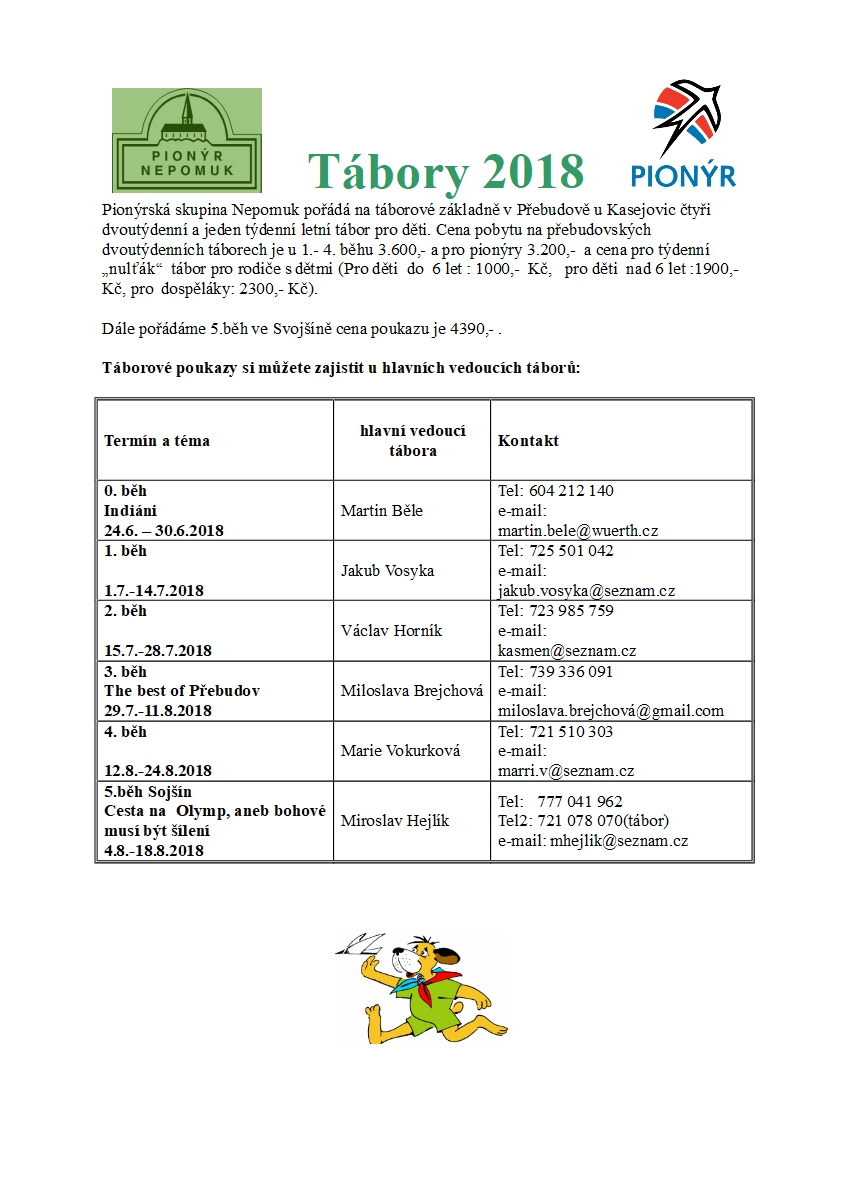 PIONÝR NEPOMUK

Tábory 2018

PIONÝR

Pionýrská skupina Nepomuk pořádá na táborové základně v Přebudově u Kasejovic čtyři dvoutýdenní a jeden týdenní letní tábor pro děti. Cena pobytu na přebudovských dvoutýdenních táborech je u 1.- 4. běhu 3.600,- a pro pionýry 3.200,- a cena pro týdenní „nulťák“ tábor pro rodiče s dětmi (Pro děti do 6 let : 1000,- Kč, pro děti nad 6 let :1900,- Kč, pro dospěláky: 2300,- Kč).

Dále pořádáme 5.běh ve Svojšíně cena poukazu je 4390,- .

Táborové poukazy si můžete zajistit u hlavních vedoucích táborů:

| Termín a téma | hlavní vedoucí tábora | Kontakt |
|---|---|---|
| 0. běh Indiáni 24.6. – 30.6.2018 | Martin Běle | Tel: 604 212 140 e-mail: martin.bele@wuerth.cz |
| 1. běh 1.7.-14.7.2018 | Jakub Vosyka | Tel: 725 501 042 e-mail: jakub.vosyka@seznam.cz |
| 2. běh 15.7.-28.7.2018 | Václav Horník | Tel: 723 985 759 e-mail: kasmen@seznam.cz |
| 3. běh The best of Přebudov 29.7.-11.8.2018 | Miloslava Brejchová | Tel: 739 336 091 e-mail: miloslava.brejchová@gmail.com |
| 4. běh 12.8.-24.8.2018 | Marie Vokurková | Tel: 721 510 303 e-mail: marri.v@seznam.cz |
| 5.běh Sojšín Cesta na Olymp, aneb bohové musí být šílení 4.8.-18.8.2018 | Miroslav Hejlík | Tel: 777 041 962 Tel2: 721 078 070(tábor) e-mail: mhejlik@seznam.cz |